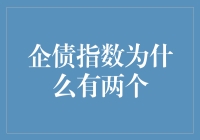 企债指数为什么有两个